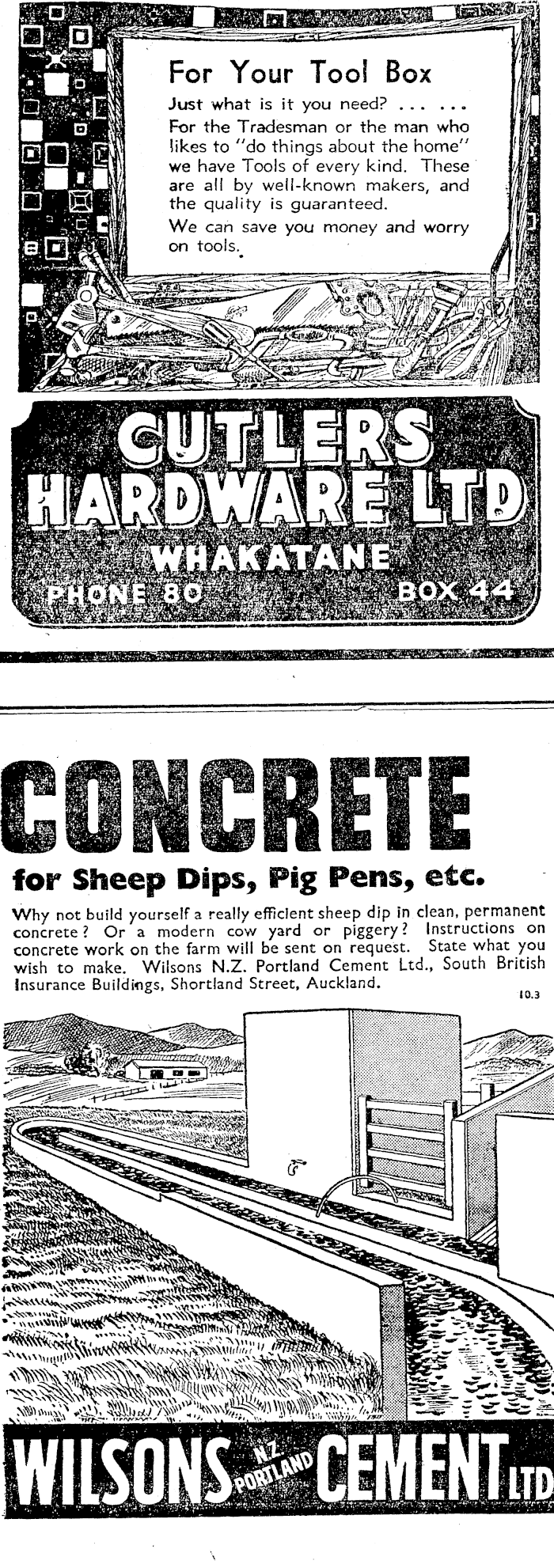 For Your Tool Box

Just what is it you need? ... ...

For the Tradesman or the man who likes to "do things about the home" we have Tools of every kind. These are all by well-known makers, and the quality is guaranteed.

We can save you money and worry on tools.

CUTLERS HARDWARE LTD
WHAKATANE
PHONE 80 BOX 44

CONCRETE
for Sheep Dips, Pig Pens, etc.

Why not build yourself a really efficient sheep dip in clean, permanent concrete? Or a modern cow yard or piggery? Instructions on concrete work on the farm will be sent on request. State what you wish to make. Wilsons N.Z. Portland Cement Ltd., South British Insurance Buildings, Shortland Street, Auckland.

10.3

WILSONS N.Z. PORTLAND CEMENT LTD